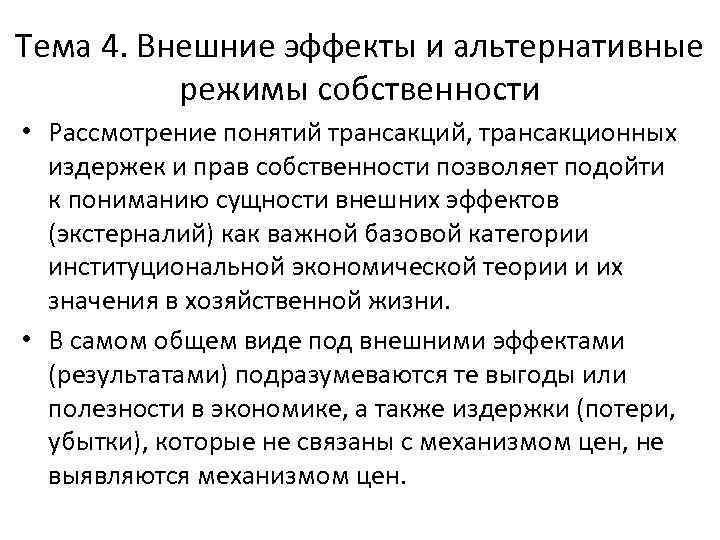 Тема 4. Внешние эффекты и альтернативные режимы собственности

• Рассмотрение понятий трансакций, трансакционных издержек и прав собственности позволяет подойти к пониманию сущности внешних эффектов (экстерналий) как важной базовой категории институциональной экономической теории и их значения в хозяйственной жизни.

• В самом общем виде под внешними эффектами (результатами) подразумеваются те выгоды или полезности в экономике, а также издержки (потери, убытки), которые не связаны с механизмом цен, не выявляются механизмом цен.